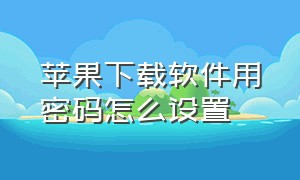 苹果下载软件用密码怎么设置